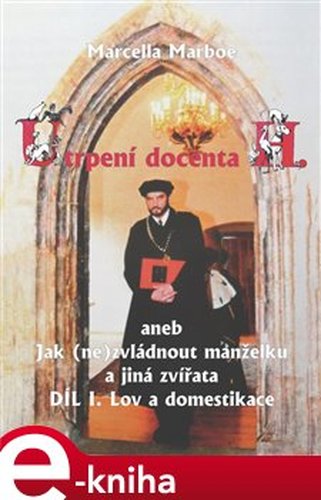 Marcella Marboe

Utrpení docenta H.

aneb
Jak (ne)zvládnout manželku
a jiná zvířata
DÍL I. Lov a domestikace

e-kniha